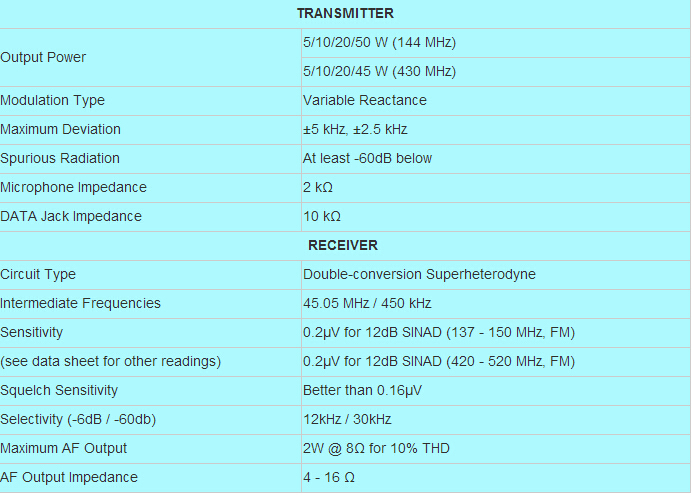 | TRANSMITTER | |
|---|---|
| Output Power | 5/10/20/50 W (144 MHz) |
| | 5/10/20/45 W (430 MHz) |
| Modulation Type | Variable Reactance |
| Maximum Deviation | ±5 kHz, ±2.5 kHz |
| Spurious Radiation | At least -60dB below |
| Microphone Impedance | 2 kΩ |
| DATA Jack Impedance | 10 kΩ |
| RECEIVER | |
| Circuit Type | Double-conversion Superheterodyne |
| Intermediate Frequencies | 45.05 MHz / 450 kHz |
| Sensitivity | 0.2μV for 12dB SINAD (137 - 150 MHz, FM) |
| (see data sheet for other readings) | 0.2μV for 12dB SINAD (420 - 520 MHz, FM) |
| Squelch Sensitivity | Better than 0.16μV |
| Selectivity (-6dB / -60db) | 12kHz / 30kHz |
| Maximum AF Output | 2W @ 8Ω for 10% THD |
| AF Output Impedance | 4 - 16 Ω |